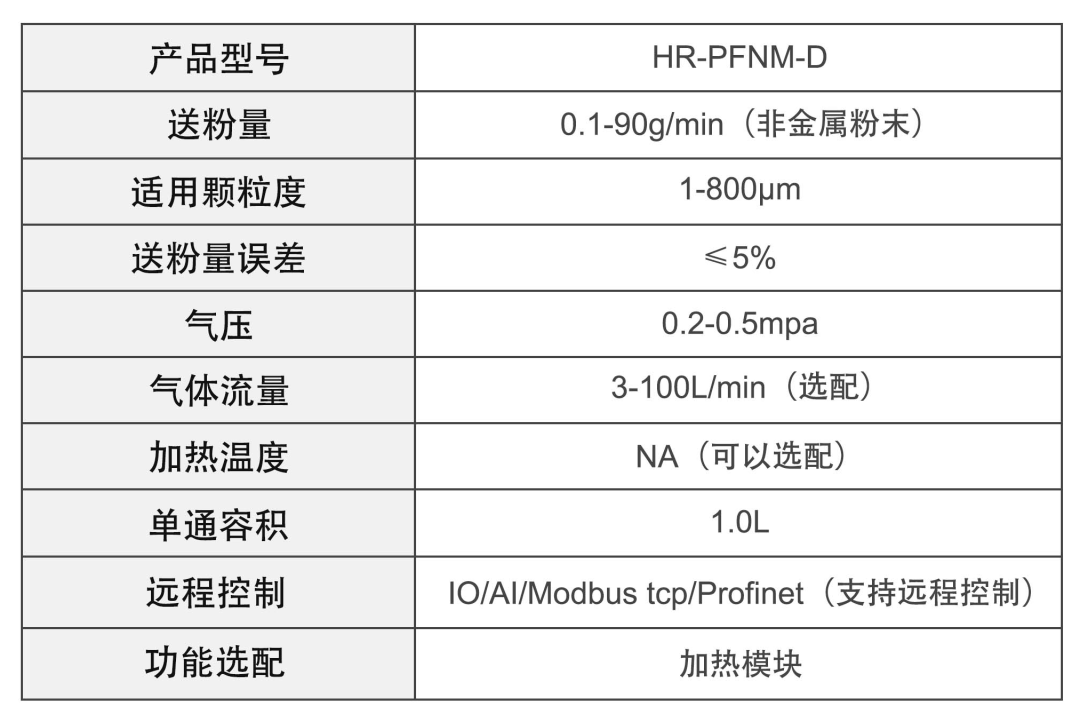 | 产品型号 | HR-PFNM-D |
|---|---|
| 送粉量 | 0.1-90g/min（非金属粉末） |
| 适用颗粒度 | 1-800μm |
| 送粉量误差 | ≤5% |
| 气压 | 0.2-0.5mpa |
| 气体流量 | 3-100L/min（选配） |
| 加热温度 | NA（可以选配） |
| 单通容积 | 1.0L |
| 远程控制 | IO/AI/Modbus tcp/Profinet（支持远程控制） |
| 功能选配 | 加热模块 |